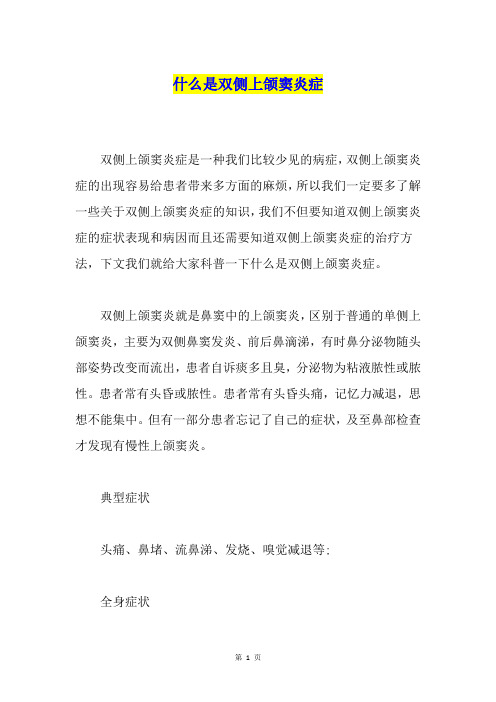 什么是双侧上颌窦炎症

双侧上颌窦炎症是一种我们比较少见的病症，双侧上颌窦炎症的出现容易给患者带来多方面的麻烦，所以我们一定要多了解一些关于双侧上颌窦炎症的知识，我们不但要知道双侧上颌窦炎症的症状表现和病因而且还需要知道双侧上颌窦炎症的治疗方法，下文我们就给大家科普一下什么是双侧上颌窦炎症。

双侧上颌窦炎就是鼻窦中的上颌窦炎，区别于普通的单侧上颌窦炎，主要为双侧鼻窦发炎、前后鼻滴涕，有时鼻分泌物随头部姿势改变而流出，患者自诉痰多且臭，分泌物为粘液脓性或脓性。患者常有头昏或脓性。患者常有头昏头痛，记忆力减退，思想不能集中。但有一部分患者忘记了自己的症状，及至鼻部检查才发现有慢性上颌窦炎。

典型症状

头痛、鼻堵、流鼻涕、发烧、嗅觉减退等；

全身症状

第 1 页